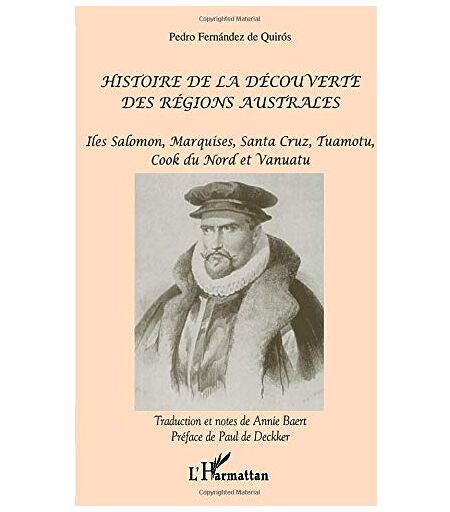 Pedro Fernández de Quirós

HISTOIRE DE LA DÉCOUVERTE
DES RÉGIONS AUSTRALES

Iles Salomon, Marquises, Santa Cruz, Tuamotu,
Cook du Nord et Vanuatu

Traduction et notes de Annie Baert
Préface de Paul de Deckker

L'Harmattan

Copyrighted Material